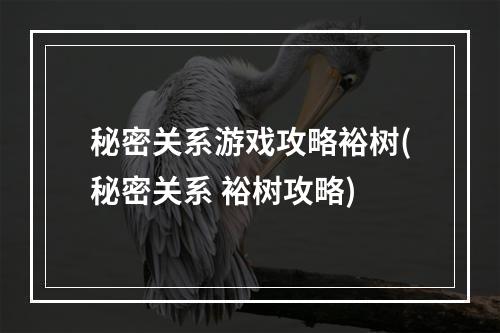 秘密关系游戏攻略裕树(秘密关系 裕树攻略)